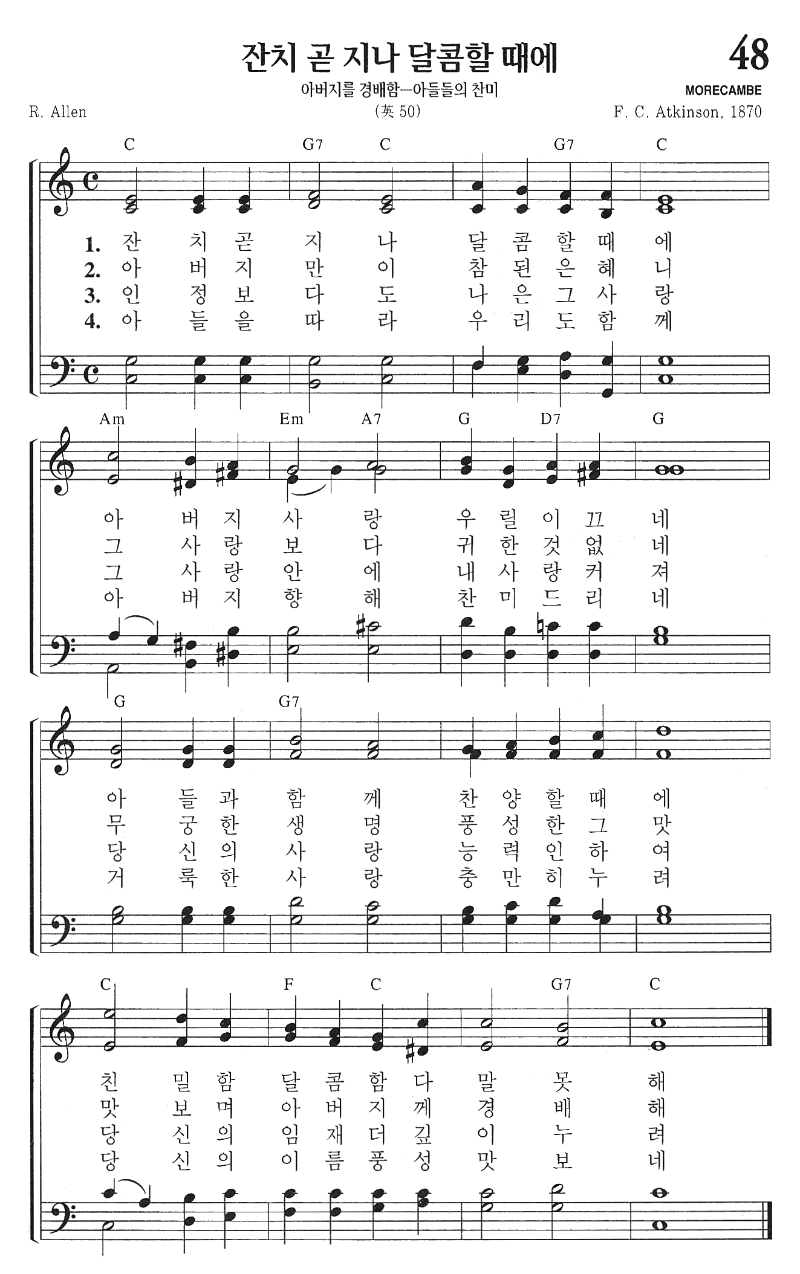 잔치 곧 지나 달콤할 때에

48

아버지를 경배함—아들들의 찬미

MORECAMBE

R. Allen

(英 50)

F. C. Atkinson, 1870

C G7 C G7 C

1. 잔 치 곧 지 나 달 콤 할 때 에
2. 아 버 지 만 이 참 된 은 혜 니
3. 인 정 보 다 도 나 은 그 사 랑
4. 아 들 을 따 라 우 리 도 함 께

Am Em A7 G D7 G

아 버 지 사 랑 우 릴 이 끄 네
그 사 랑 보 다 귀 한 것 없 네
그 사 랑 안 에 내 사 랑 커 져
아 버 지 향 해 찬 미 드 리 네

G G7

아 들 과 함 께 찬 양 할 때 에
무 궁 한 생 명 풍 성 한 그 맛
당 신 의 사 랑 능 력 인 하 여
거 룩 한 사 랑 충 만 히 누 려

C F C G7 C

친 밀 함 달 콤 함 다 말 못 해
맛 보 며 아 버 지 께 경 배 해
당 신 의 임 재 더 깊 이 누 려
당 신 의 이 름 풍 성 맛 보 네